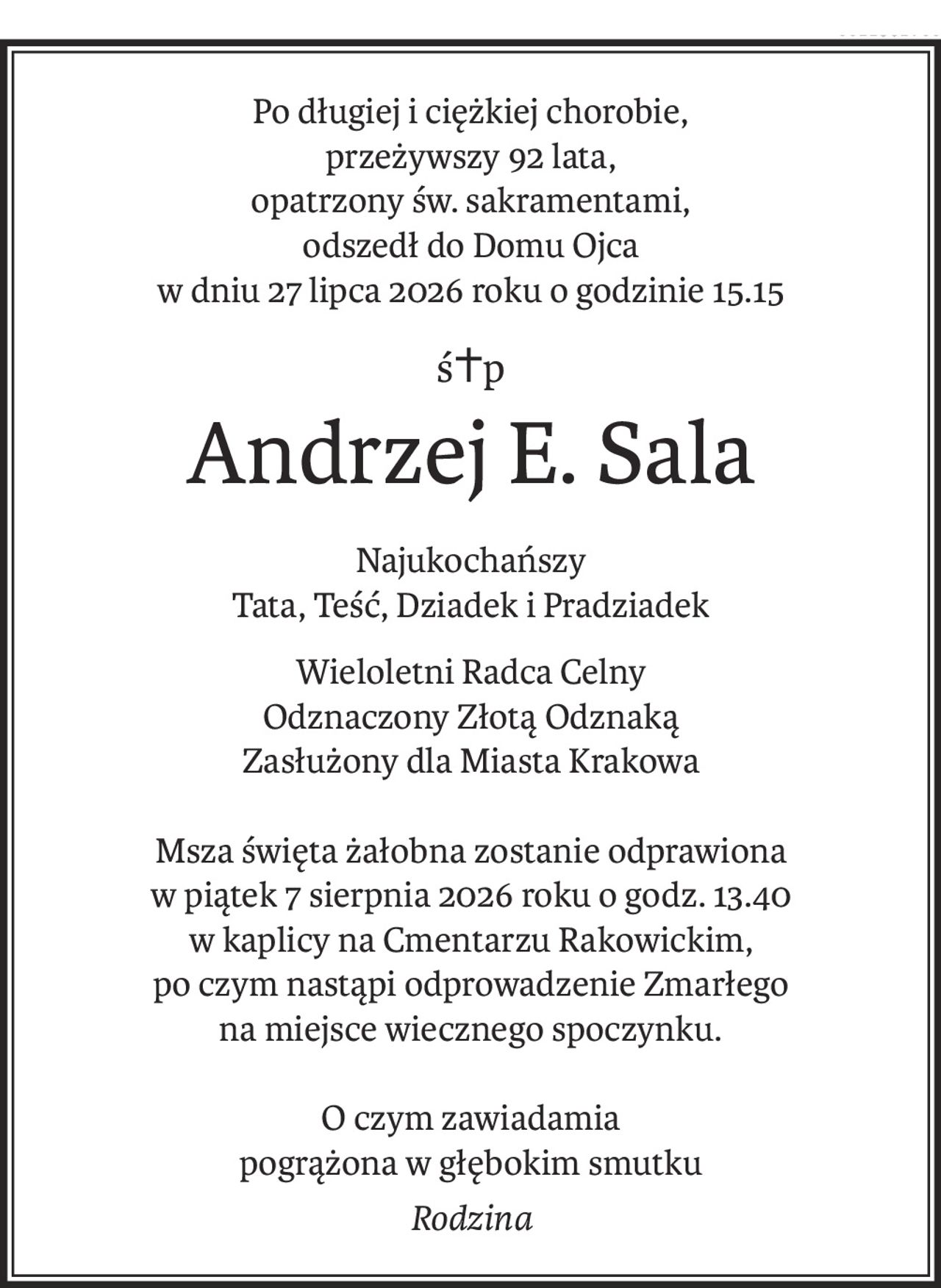 Po długiej i ciężkiej chorobie,
przeżywszy 92 lata,
opatrzony św. sakramentami,
odszedł do Domu Ojca
w dniu 27 lipca 2026 roku o godzinie 15.15

ś†p

Andrzej E. Sala

Najukochańszy
Tata, Teść, Dziadek i Pradziadek

Wieloletni Radca Celny
Odznaczony Złotą Odznaką
Zasłużony dla Miasta Krakowa

Msza święta żałobna zostanie odprawiona
w piątek 7 sierpnia 2026 roku o godz. 13.40
w kaplicy na Cmentarzu Rakowickim,
po czym nastąpi odprowadzenie Zmarłego
na miejsce wiecznego spoczynku.

O czym zawiadamia
pogrążona w głębokim smutku

Rodzina